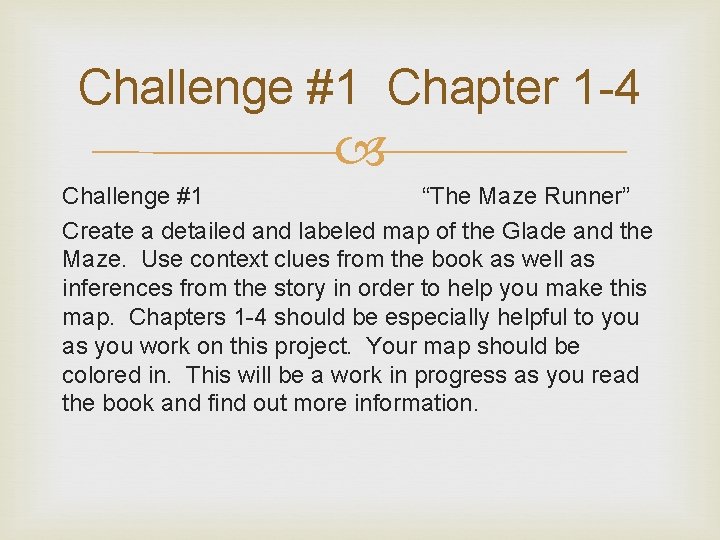 Challenge #1 Chapter 1-4

Challenge #1 "The Maze Runner"

Create a detailed and labeled map of the Glade and the Maze. Use context clues from the book as well as inferences from the story in order to help you make this map. Chapters 1-4 should be especially helpful to you as you work on this project. Your map should be colored in. This will be a work in progress as you read the book and find out more information.